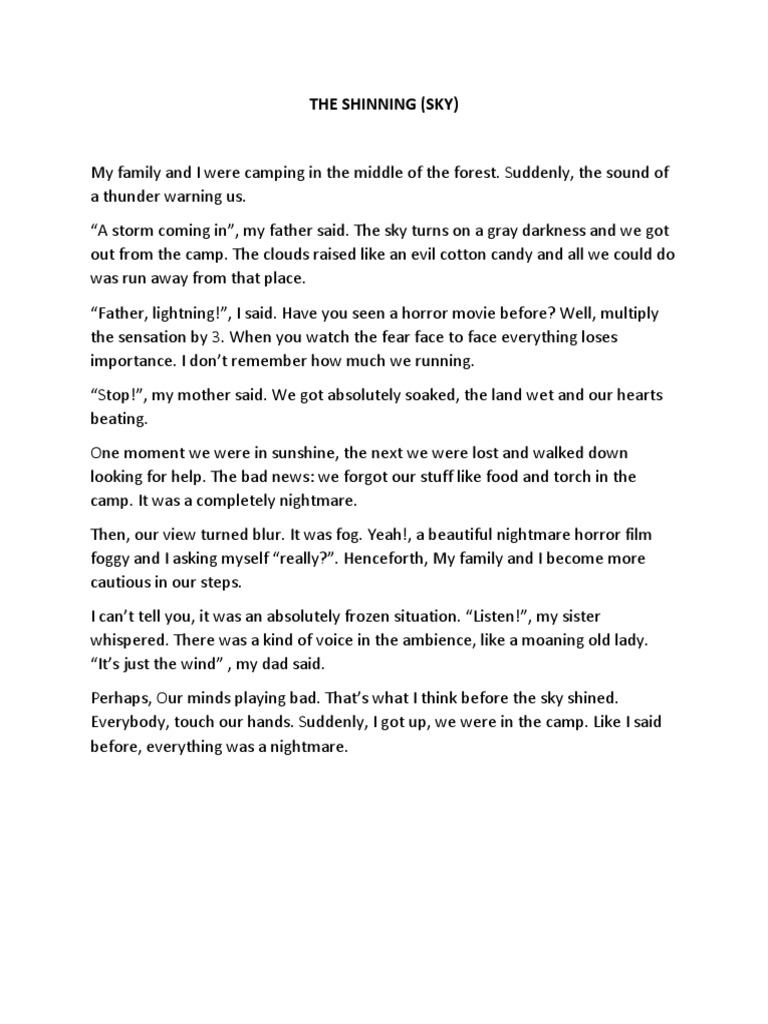 THE SHINNING (SKY)

My family and I were camping in the middle of the forest. Suddenly, the sound of a thunder warning us.

“A storm coming in”, my father said. The sky turns on a gray darkness and we got out from the camp. The clouds raised like an evil cotton candy and all we could do was run away from that place.

“Father, lightning!”, I said. Have you seen a horror movie before? Well, multiply the sensation by 3. When you watch the fear face to face everything loses importance. I don’t remember how much we running.

“Stop!”, my mother said. We got absolutely soaked, the land wet and our hearts beating.

One moment we were in sunshine, the next we were lost and walked down looking for help. The bad news: we forgot our stuff like food and torch in the camp. It was a completely nightmare.

Then, our view turned blur. It was fog. Yeah!, a beautiful nightmare horror film foggy and I asking myself “really?”. Henceforth, My family and I become more cautious in our steps.

I can’t tell you, it was an absolutely frozen situation. “Listen!”, my sister whispered. There was a kind of voice in the ambience, like a moaning old lady. “It’s just the wind” , my dad said.

Perhaps, Our minds playing bad. That’s what I think before the sky shined. Everybody, touch our hands. Suddenly, I got up, we were in the camp. Like I said before, everything was a nightmare.